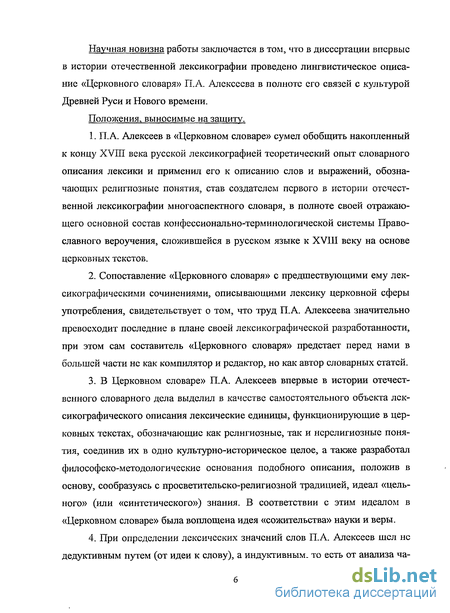 Научная новизна работы заключается в том, что в диссертации впервые в истории отечественной лексикографии проведено лингвистическое описание «Церковного словаря» П.А. Алексеева в полноте его связей с культурой Древней Руси и Нового времени.

Положения, выносимые на защиту.

1. П.А. Алексеев в «Церковном словаре» сумел обобщить накопленный к концу XVIII века русской лексикографией теоретический опыт словарного описания лексики и применил его к описанию слов и выражений, обозначающих религиозные понятия, став создателем первого в истории отечественной лексикографии многоаспектного словаря, в полноте своей отражающего основной состав конфессионально-терминологической системы Православного вероучения, сложившейся в русском языке к XVIII веку на основе церковных текстов.

2. Сопоставление «Церковного словаря» с предшествующими ему лексикографическими сочинениями, описывающими лексику церковной сферы употребления, свидетельствует о том, что труд П.А. Алексеева значительно превосходит последние в плане своей лексикографической разработанности, при этом сам составитель «Церковного словаря» предстает перед нами в большей части не как компилятор и редактор, но как автор словарных статей.

3. В Церковном словаре» П.А. Алексеев впервые в истории отечественного словарного дела выделил в качестве самостоятельного объекта лексикографического описания лексические единицы, функционирующие в церковных текстах, обозначающие как религиозные, так и нерелигиозные понятия, соединив их в одно культурно-историческое целое, а также разработал философско-методологические основания подобного описания, положив в основу, сообразуясь с просветительско-религиозной традицией, идеал «цельного» (или «синтетического») знания. В соответствии с этим идеалом в «Церковном словаре» была воплощена идея «сожительства» науки и веры.

4. При определении лексических значений слов П.А. Алексеев шел не дедуктивным путем (от идеи к слову), а индуктивным. то есть от анализа ча-

6

dsLib.net
библиотека диссертаций